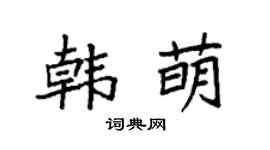 韩萌

词典网